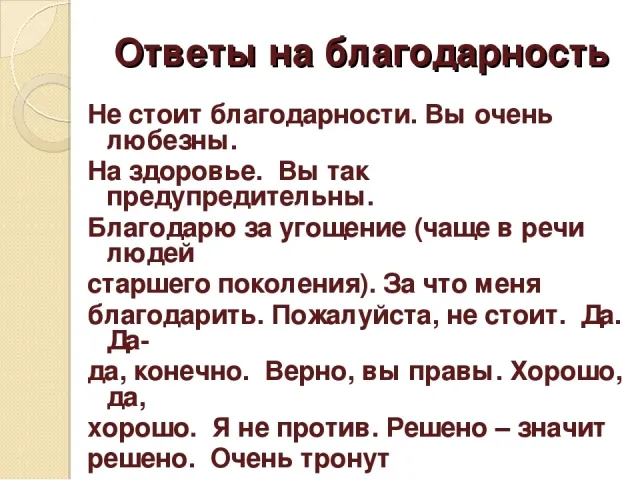 Ответы на благодарность

Не стоит благодарности. Вы очень любезны.

На здоровье. Вы так предупредительны.

Благодарю за угощение (чаще в речи людей

старшего поколения). За что меня

благодарить. Пожалуйста, не стоит. Да. Да-

да, конечно. Верно, вы правы. Хорошо, да,

хорошо. Я не против. Решено – значит

решено. Очень тронут